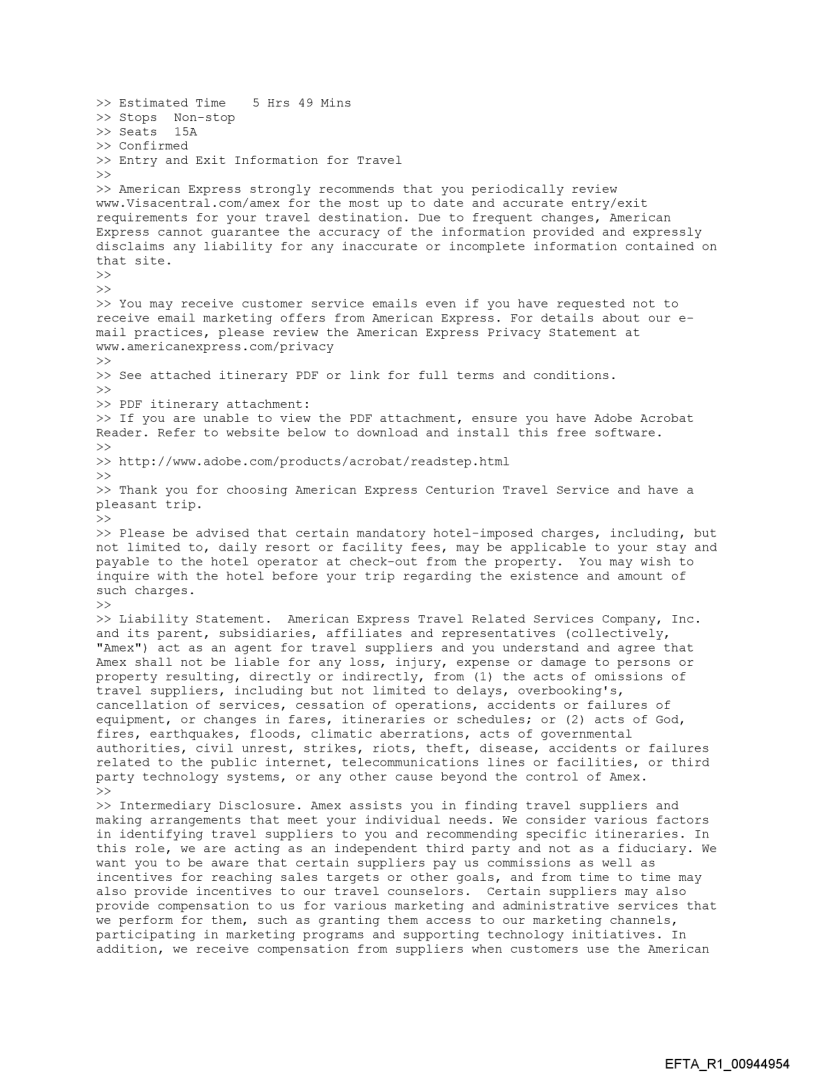 >> Estimated Time 5 Hrs 49 Mins
>> Stops Non-stop
>> Seats 15A
>> Confirmed
>> Entry and Exit Information for Travel
>>
>> American Express strongly recommends that you periodically review www.Visacentral.com/amex for the most up to date and accurate entry/exit requirements for your travel destination. Due to frequent changes, American Express cannot guarantee the accuracy of the information provided and expressly disclaims any liability for any inaccurate or incomplete information contained on that site.
>>
>>
>> You may receive customer service emails even if you have requested not to receive email marketing offers from American Express. For details about our e-mail practices, please review the American Express Privacy Statement at www.americanexpress.com/privacy
>>
>> See attached itinerary PDF or link for full terms and conditions.
>>
>> PDF itinerary attachment:
>> If you are unable to view the PDF attachment, ensure you have Adobe Acrobat Reader. Refer to website below to download and install this free software.
>>
>> http://www.adobe.com/products/acrobat/readstep.html
>>
>> Thank you for choosing American Express Centurion Travel Service and have a pleasant trip.
>>
>> Please be advised that certain mandatory hotel-imposed charges, including, but not limited to, daily resort or facility fees, may be applicable to your stay and payable to the hotel operator at check-out from the property. You may wish to inquire with the hotel before your trip regarding the existence and amount of such charges.
>>
>> Liability Statement. American Express Travel Related Services Company, Inc. and its parent, subsidiaries, affiliates and representatives (collectively, "Amex") act as an agent for travel suppliers and you understand and agree that Amex shall not be liable for any loss, injury, expense or damage to persons or property resulting, directly or indirectly, from (1) the acts of omissions of travel suppliers, including but not limited to delays, overbooking's, cancellation of services, cessation of operations, accidents or failures of equipment, or changes in fares, itineraries or schedules; or (2) acts of God, fires, earthquakes, floods, climatic aberrations, acts of governmental authorities, civil unrest, strikes, riots, theft, disease, accidents or failures related to the public internet, telecommunications lines or facilities, or third party technology systems, or any other cause beyond the control of Amex.
>>
>> Intermediary Disclosure. Amex assists you in finding travel suppliers and making arrangements that meet your individual needs. We consider various factors in identifying travel suppliers to you and recommending specific itineraries. In this role, we are acting as an independent third party and not as a fiduciary. We want you to be aware that certain suppliers pay us commissions as well as incentives for reaching sales targets or other goals, and from time to time may also provide incentives to our travel counselors. Certain suppliers may also provide compensation to us for various marketing and administrative services that we perform for them, such as granting them access to our marketing channels, participating in marketing programs and supporting technology initiatives. In addition, we receive compensation from suppliers when customers use the American

EFTA_R1_00944954